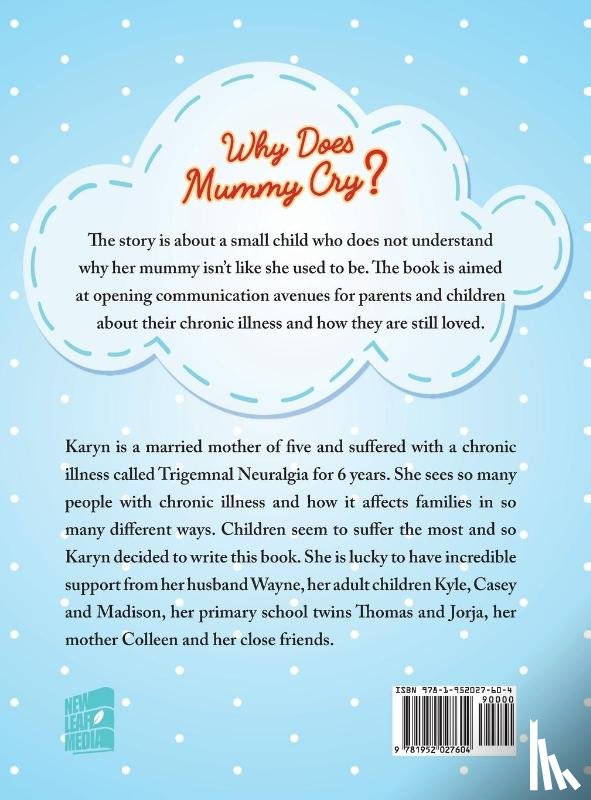 Why Does Mummy Cry?

The story is about a small child who does not understand why her mummy isn't like she used to be. The book is aimed at opening communication avenues for parents and children about their chronic illness and how they are still loved.

Karyn is a married mother of five and suffered with a chronic illness called Trigemnal Neuralgia for 6 years. She sees so many people with chronic illness and how it affects families in so many different ways. Children seem to suffer the most and so Karyn decided to write this book. She is lucky to have incredible support from her husband Wayne, her adult children Kyle, Casey and Madison, her primary school twins Thomas and Jorja, her mother Colleen and her close friends.

NEW LEAF MEDIA

ISBN 978-1-952027-60-4

90000

9 781952 027604